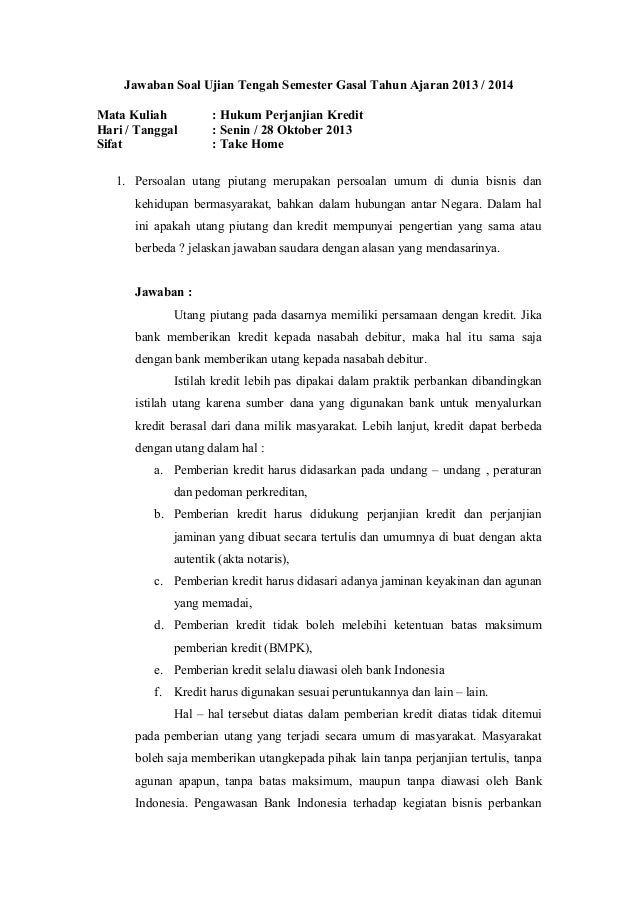 Jawaban Soal Ujian Tengah Semester Gasal Tahun Ajaran 2013 / 2014

Mata Kuliah : Hukum Perjanjian Kredit
Hari / Tanggal : Senin / 28 Oktober 2013
Sifat : Take Home

1. Persoalan utang piutang merupakan persoalan umum di dunia bisnis dan kehidupan bermasyarakat, bahkan dalam hubungan antar Negara. Dalam hal ini apakah utang piutang dan kredit mempunyai pengertian yang sama atau berbeda ? jelaskan jawaban saudara dengan alasan yang mendasarinya.

Jawaban :

Utang piutang pada dasarnya memiliki persamaan dengan kredit. Jika bank memberikan kredit kepada nasabah debitur, maka hal itu sama saja dengan bank memberikan utang kepada nasabah debitur.

Istilah kredit lebih pas dipakai dalam praktik perbankan dibandingkan istilah utang karena sumber dana yang digunakan bank untuk menyalurkan kredit berasal dari dana milik masyarakat. Lebih lanjut, kredit dapat berbeda dengan utang dalam hal :

a. Pemberian kredit harus didasarkan pada undang – undang , peraturan dan pedoman perkreditan,
b. Pemberian kredit harus didukung perjanjian kredit dan perjanjian jaminan yang dibuat secara tertulis dan umumnya di buat dengan akta autentik (akta notaris),
c. Pemberian kredit harus didasari adanya jaminan keyakinan dan agunan yang memadai,
d. Pemberian kredit tidak boleh melebihi ketentuan batas maksimum pemberian kredit (BMPK),
e. Pemberian kredit selalu diawasi oleh bank Indonesia
f. Kredit harus digunakan sesuai peruntukannya dan lain – lain.

Hal – hal tersebut diatas dalam pemberian kredit diatas tidak ditemui pada pemberian utang yang terjadi secara umum di masyarakat. Masyarakat boleh saja memberikan utangkepada pihak lain tanpa perjanjian tertulis, tanpa agunan apapun, tanpa batas maksimum, maupun tanpa diawasi oleh Bank Indonesia. Pengawasan Bank Indonesia terhadap kegiatan bisnis perbankan